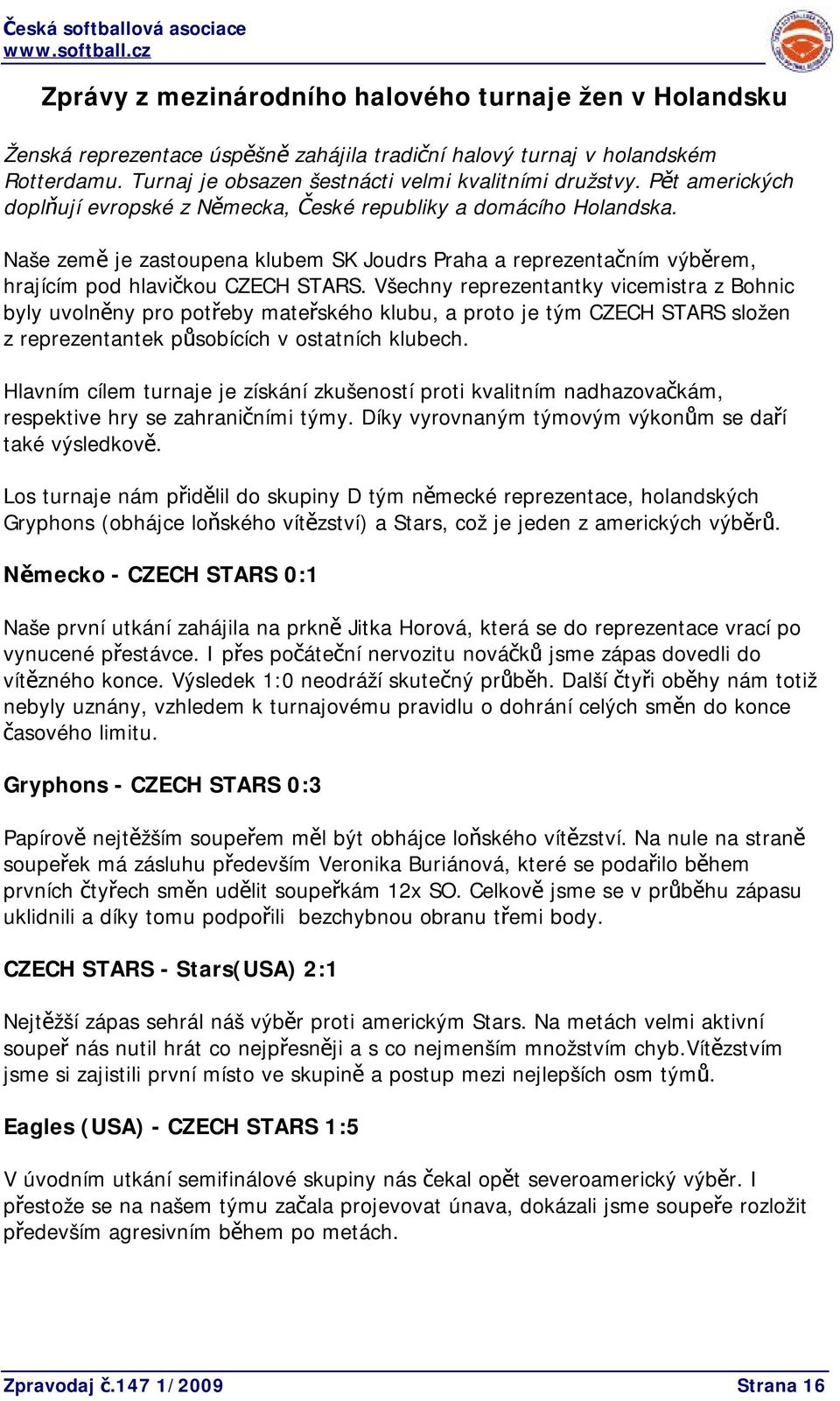 Česká softballová asociace
www.softball.cz

Zprávy z mezinárodního halového turnaje žen v Holandsku

Ženská reprezentace úspěšně zahájila tradiční halový turnaj v holandském Rotterdamu. Turnaj je obsazen šestnácti velmi kvalitními družstvy. Pět amerických doplňují evropské z Německa, České republiky a domácího Holandska.

Naše země je zastoupena klubem SK Joudrs Praha a reprezentačním výběrem, hrajícím pod hlavičkou CZECH STARS. Všechny reprezentantky vicemistra z Bohnic byly uvolněny pro potřeby mateřského klubu, a proto je tým CZECH STARS složen z reprezentantek působících v ostatních klubech.

Hlavním cílem turnaje je získání zkušeností proti kvalitním nadhazovačkám, respektive hry se zahraničními týmy. Díky vyrovnaným týmovým výkonům se daří také výsledkově.

Los turnaje nám přidělil do skupiny D tým německé reprezentace, holandských Gryphons (obhájce loňského vítězství) a Stars, což je jeden z amerických výběrů.

Německo - CZECH STARS 0:1

Naše první utkání zahájila na prkně Jitka Horová, která se do reprezentace vrací po vynucené přestávce. I přes počáteční nervozitu nováčků jsme zápas dovedli do vítězného konce. Výsledek 1:0 neodráží skutečný průběh. Další čtyři oběhy nám totiž nebyly uznány, vzhledem k turnajovému pravidlu o dohrání celých směn do konce časového limitu.

Gryphons - CZECH STARS 0:3

Papírově nejtěžším soupeřem měl být obhájce loňského vítězství. Na nule na straně soupeřek má zásluhu především Veronika Buriánová, které se podařilo během prvních čtyřech směn udělit soupeřkám 12x SO. Celkově jsme se v průběhu zápasu uklidnili a díky tomu podpořili bezchybnou obranu třemi body.

CZECH STARS - Stars(USA) 2:1

Nejtěžší zápas sehrál náš výběr proti americkým Stars. Na metách velmi aktivní soupeř nás nutil hrát co nejpřesněji a s co nejmenším množstvím chyb.Vítězstvím jsme si zajistili první místo ve skupině a postup mezi nejlepších osm týmů.

Eagles (USA) - CZECH STARS 1:5

V úvodním utkání semifinálové skupiny nás čekal opět severoamerický výběr. I přestože se na našem týmu začala projevovat únava, dokázali jsme soupeře rozložit především agresivním během po metách.

Zpravodaj č.147 1/2009
Strana 16